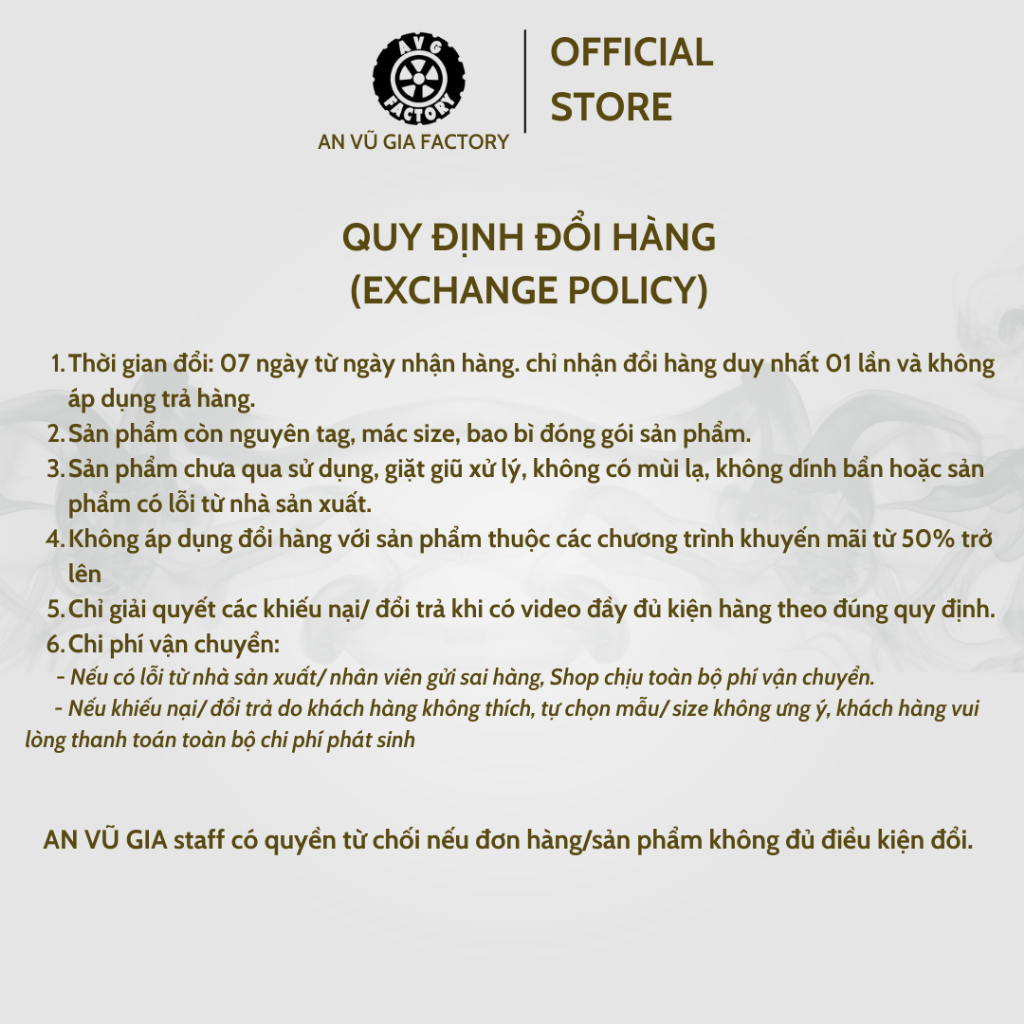 AVG FACTORY
AN VŨ GIA FACTORY

OFFICIAL STORE

QUY ĐỊNH ĐỔI HÀNG
(EXCHANGE POLICY)

1. Thời gian đổi: 07 ngày từ ngày nhận hàng. chỉ nhận đổi hàng duy nhất 01 lần và không áp dụng trả hàng.
2. Sản phẩm còn nguyên tag, mác size, bao bì đóng gói sản phẩm.
3. Sản phẩm chưa qua sử dụng, giặt giũ xử lý, không có mùi lạ, không dính bẩn hoặc sản phẩm có lỗi từ nhà sản xuất.
4. Không áp dụng đổi hàng với sản phẩm thuộc các chương trình khuyến mãi từ 50% trở lên
5. Chỉ giải quyết các khiếu nại/ đổi trả khi có video đầy đủ kiện hàng theo đúng quy định.
6. Chi phí vận chuyển:
- Nếu có lỗi từ nhà sản xuất/ nhân viên gửi sai hàng, Shop chịu toàn bộ phí vận chuyển.
- Nếu khiếu nại/ đổi trả do khách hàng không thích, tự chọn mẫu/ size không ưng ý, khách hàng vui lòng thanh toán toàn bộ chi phí phát sinh

AN VŨ GIA staff có quyền từ chối nếu đơn hàng/sản phẩm không đủ điều kiện đổi.